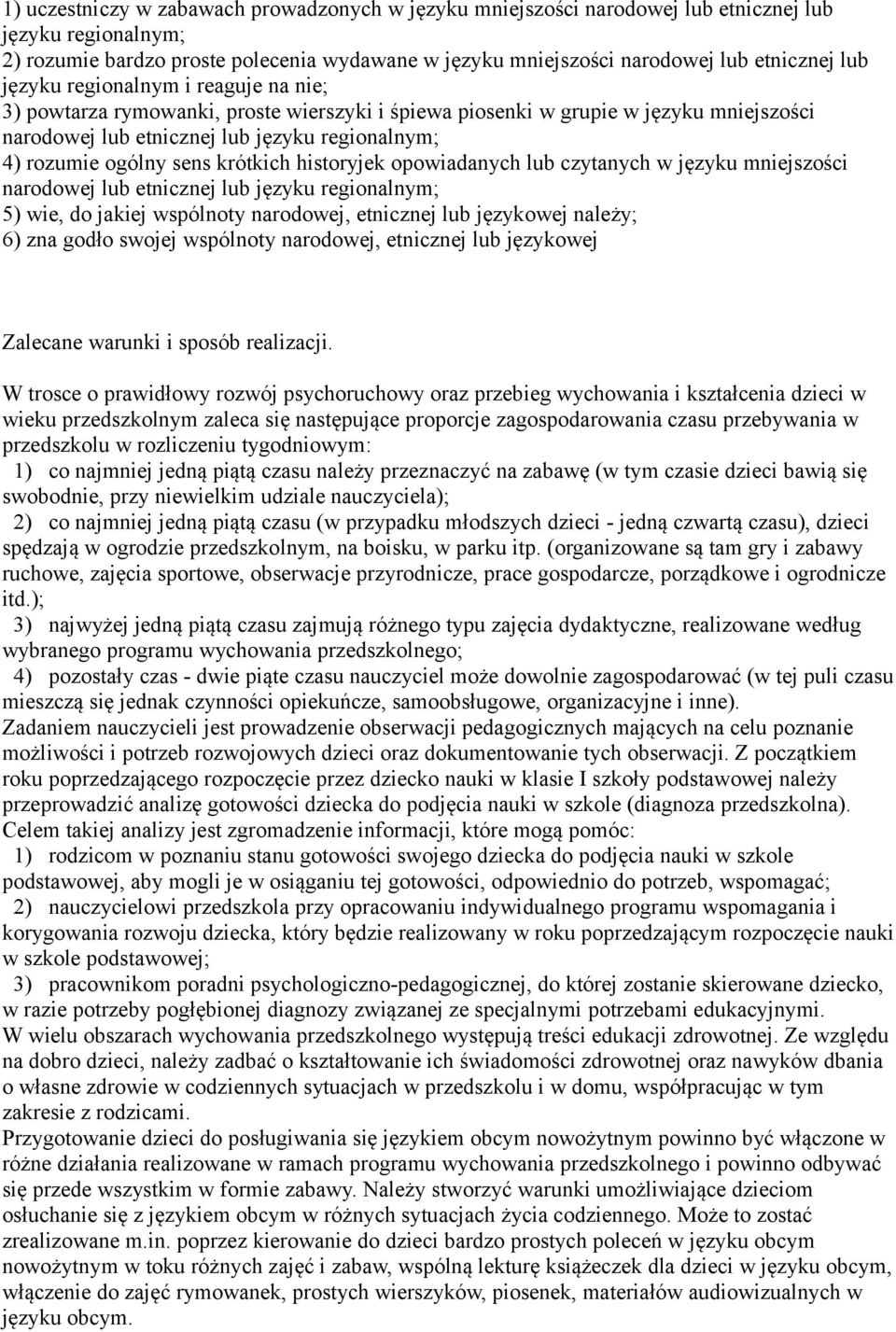 1) uczestniczy w zabawach prowadzonych w języku mniejszości narodowej lub etnicznej lub języku regionalnym;
2) rozumie bardzo proste polecenia wydawane w języku mniejszości narodowej lub etnicznej lub języku regionalnym i reaguje na nie;
3) powtarza rymowanki, proste wierszyki i śpiewa piosenki w grupie w języku mniejszości narodowej lub etnicznej lub języku regionalnym;
4) rozumie ogólny sens krótkich historyjek opowiadanych lub czytanych w języku mniejszości narodowej lub etnicznej lub języku regionalnym;
5) wie, do jakiej wspólnoty narodowej, etnicznej lub językowej należy;
6) zna godło swojej wspólnoty narodowej, etnicznej lub językowej

Zalecane warunki i sposób realizacji.

W trosce o prawidłowy rozwój psychoruchowy oraz przebieg wychowania i kształcenia dzieci w wieku przedszkolnym zaleca się następujące proporcje zagospodarowania czasu przebywania w przedszkolu w rozliczeniu tygodniowym:
1) co najmniej jedną piątą czasu należy przeznaczyć na zabawę (w tym czasie dzieci bawią się swobodnie, przy niewielkim udziale nauczyciela);
2) co najmniej jedną piątą czasu (w przypadku młodszych dzieci - jedną czwartą czasu), dzieci spędzają w ogrodzie przedszkolnym, na boisku, w parku itp. (organizowane są tam gry i zabawy ruchowe, zajęcia sportowe, obserwacje przyrodnicze, prace gospodarcze, porządkowe i ogrodnicze itd.);
3) najwyżej jedną piątą czasu zajmują różnego typu zajęcia dydaktyczne, realizowane według wybranego programu wychowania przedszkolnego;
4) pozostały czas - dwie piąte czasu nauczyciel może dowolnie zagospodarować (w tej puli czasu mieszczą się jednak czynności opiekuńcze, samoobsługowe, organizacyjne i inne).
Zadaniem nauczycieli jest prowadzenie obserwacji pedagogicznych mających na celu poznanie możliwości i potrzeb rozwojowych dzieci oraz dokumentowanie tych obserwacji. Z początkiem roku poprzedzającego rozpoczęcie przez dziecko nauki w klasie I szkoły podstawowej należy przeprowadzić analizę gotowości dziecka do podjęcia nauki w szkole (diagnoza przedszkolna). Celem takiej analizy jest zgromadzenie informacji, które mogą pomóc:
1) rodzicom w poznaniu stanu gotowości swojego dziecka do podjęcia nauki w szkole podstawowej, aby mogli je w osiąganiu tej gotowości, odpowiednio do potrzeb, wspomagać;
2) nauczycielowi przedszkola przy opracowaniu indywidualnego programu wspomagania i korygowania rozwoju dziecka, który będzie realizowany w roku poprzedzającym rozpoczęcie nauki w szkole podstawowej;
3) pracownikom poradni psychologiczno-pedagogicznej, do której zostanie skierowane dziecko, w razie potrzeby pogłębionej diagnozy związanej ze specjalnymi potrzebami edukacyjnymi.
W wielu obszarach wychowania przedszkolnego występują treści edukacji zdrowotnej. Ze względu na dobro dzieci, należy zadbać o kształtowanie ich świadomości zdrowotnej oraz nawyków dbania o własne zdrowie w codziennych sytuacjach w przedszkolu i w domu, współpracując w tym zakresie z rodzicami.
Przygotowanie dzieci do posługiwania się językiem obcym nowożytnym powinno być włączone w różne działania realizowane w ramach programu wychowania przedszkolnego i powinno odbywać się przede wszystkim w formie zabawy. Należy stworzyć warunki umożliwiające dzieciom osłuchanie się z językiem obcym w różnych sytuacjach życia codziennego. Może to zostać zrealizowane m.in. poprzez kierowanie do dzieci bardzo prostych poleceń w języku obcym nowożytnym w toku różnych zajęć i zabaw, wspólną lekturę książeczek dla dzieci w języku obcym, włączenie do zajęć rymowanek, prostych wierszyków, piosenek, materiałów audiowizualnych w języku obcym.